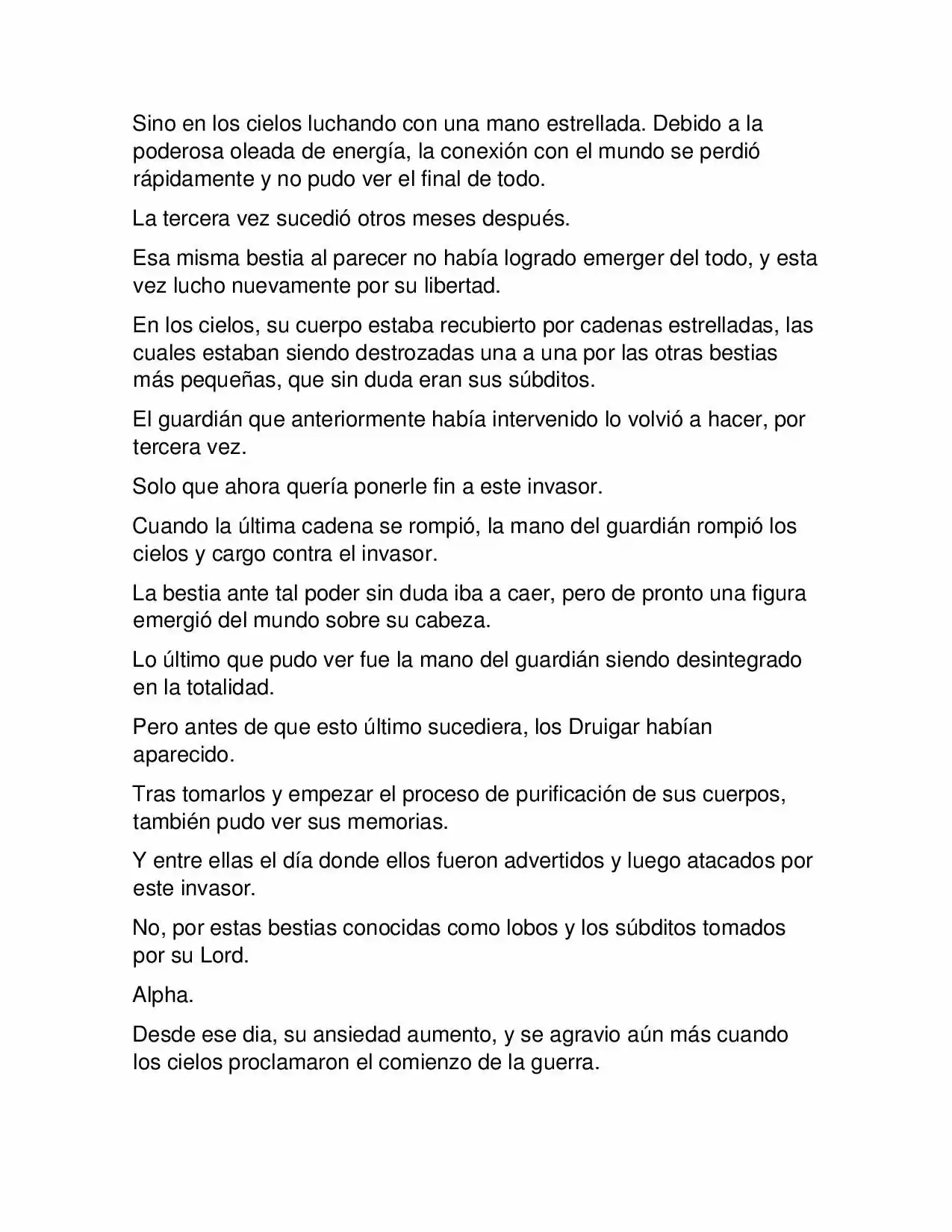 Sino en los cielos luchando con una mano estrellada. Debido a la poderosa oleada de energía, la conexión con el mundo se perdió rápidamente y no pudo ver el final de todo.

La tercera vez sucedió otros meses después.

Esa misma bestia al parecer no había logrado emerger del todo, y esta vez lucho nuevamente por su libertad.

En los cielos, su cuerpo estaba recubierto por cadenas estrelladas, las cuales estaban siendo destrozadas una a una por las otras bestias más pequeñas, que sin duda eran sus súbditos.

El guardián que anteriormente había intervenido lo volvió a hacer, por tercera vez.

Solo que ahora quería ponerle fin a este invasor.

Cuando la última cadena se rompió, la mano del guardián rompió los cielos y cargo contra el invasor.

La bestia ante tal poder sin duda iba a caer, pero de pronto una figura emergió del mundo sobre su cabeza.

Lo último que pudo ver fue la mano del guardián siendo desintegrado en la totalidad.

Pero antes de que esto último sucediera, los Druigar habían aparecido.

Tras tomarlos y empezar el proceso de purificación de sus cuerpos, también pudo ver sus memorias.

Y entre ellas el día donde ellos fueron advertidos y luego atacados por este invasor.

No, por estas bestias conocidas como lobos y los súbditos tomados por su Lord.

Alpha.

Desde ese dia, su ansiedad aumento, y se agravio aún más cuando los cielos proclamaron el comienzo de la guerra.